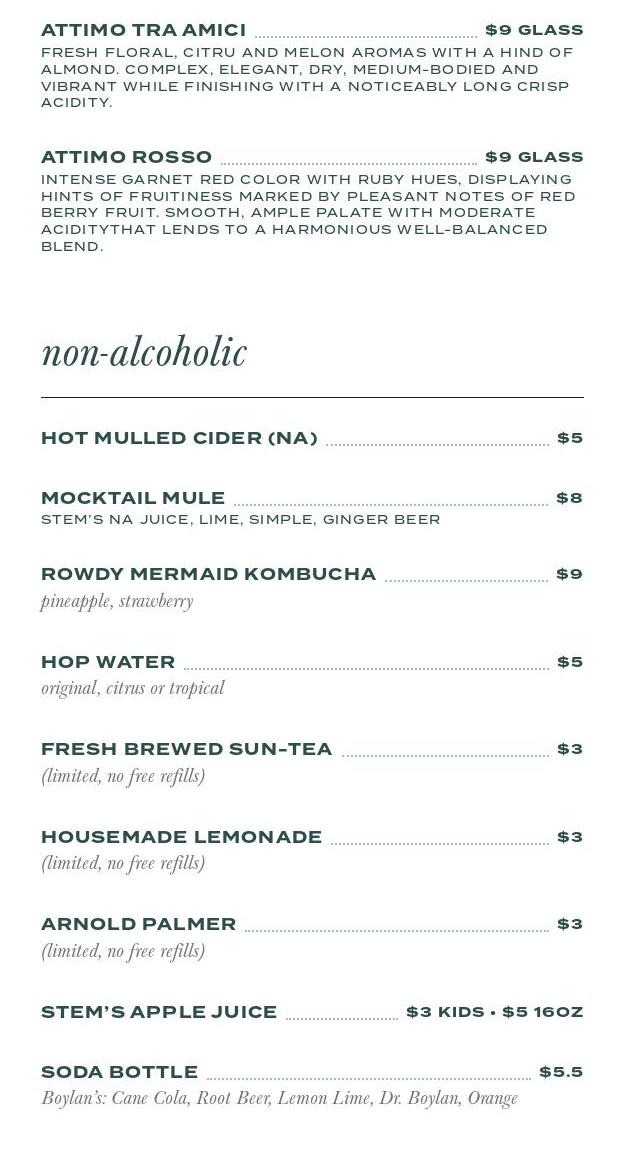 ATTIMO TRA AMICI $9 GLASS
FRESH FLORAL, CITRU AND MELON AROMAS WITH A HIND OF ALMOND. COMPLEX, ELEGANT, DRY, MEDIUM-BODIED AND VIBRANT WHILE FINISHING WITH A NOTICEABLY LONG CRISP ACIDITY.

ATTIMO ROSSO $9 GLASS
INTENSE GARNET RED COLOR WITH RUBY HUES, DISPLAYING HINTS OF FRUITINESS MARKED BY PLEASANT NOTES OF RED BERRY FRUIT. SMOOTH, AMPLE PALATE WITH MODERATE ACIDITYTHAT LENDS TO A HARMONIOUS WELL-BALANCED BLEND.

non-alcoholic

HOT MULLED CIDER (NA) $5

MOCKTAIL MULE $8
STEM'S NA JUICE, LIME, SIMPLE, GINGER BEER

ROWDY MERMAID KOMBUCHA $9
pineapple, strawberry

HOP WATER $5
original, citrus or tropical

FRESH BREWED SUN-TEA $3
(limited, no free refills)

HOUSEMADE LEMONADE $3
(limited, no free refills)

ARNOLD PALMER $3
(limited, no free refills)

STEM'S APPLE JUICE $3 KIDS • $5 16OZ

SODA BOTTLE $5.5
Boylan's: Cane Cola, Root Beer, Lemon Lime, Dr. Boylan, Orange